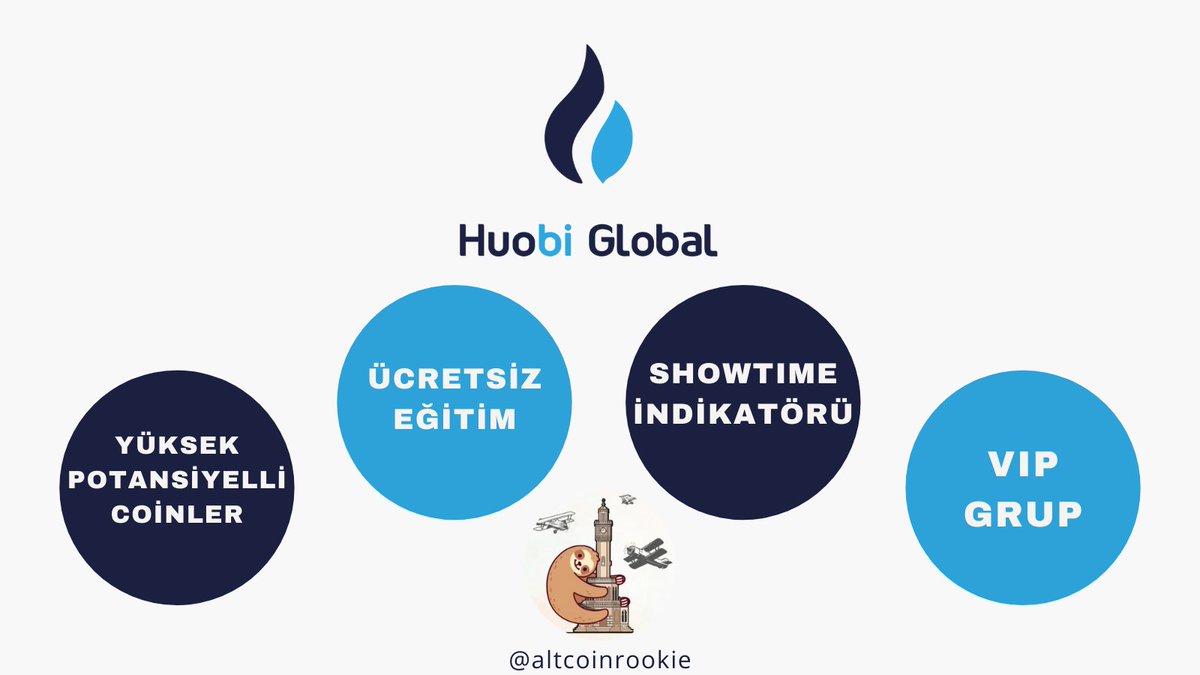 Huobi Global

YÜKSEK POTANSİYELLİ COİNLER

ÜCRETSİZ EĞİTİM

SHOWTIME İNDİKATÖRÜ

VIP GRUP

@altcoinrookie